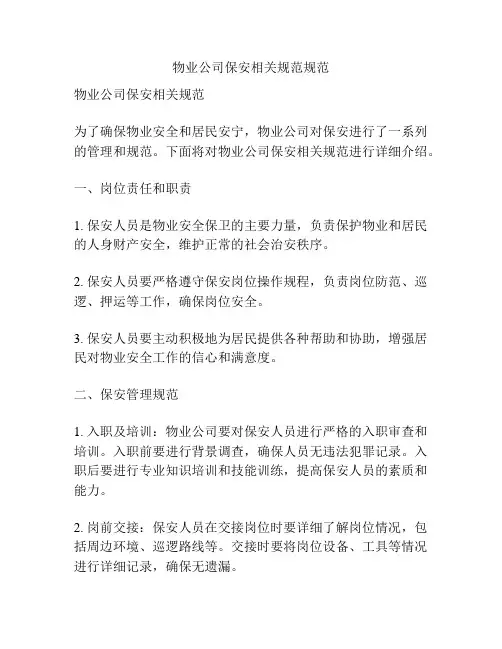 物业公司保安相关规范规范

物业公司保安相关规范

为了确保物业安全和居民安宁，物业公司对保安进行了一系列的管理和规范。下面将对物业公司保安相关规范进行详细介绍。

一、岗位责任和职责

1. 保安人员是物业安全保卫的主要力量，负责保护物业和居民的人身财产安全，维护正常的社会治安秩序。

2. 保安人员要严格遵守保安岗位操作规程，负责岗位防范、巡逻、押运等工作，确保岗位安全。

3. 保安人员要主动积极地为居民提供各种帮助和协助，增强居民对物业安全工作的信心和满意度。

二、保安管理规范

1. 入职及培训：物业公司要对保安人员进行严格的入职审查和培训。入职前要进行背景调查，确保人员无违法犯罪记录。入职后要进行专业知识培训和技能训练，提高保安人员的素质和能力。

2. 岗前交接：保安人员在交接岗位时要详细了解岗位情况，包括周边环境、巡逻路线等。交接时要将岗位设备、工具等情况进行详细记录，确保无遗漏。